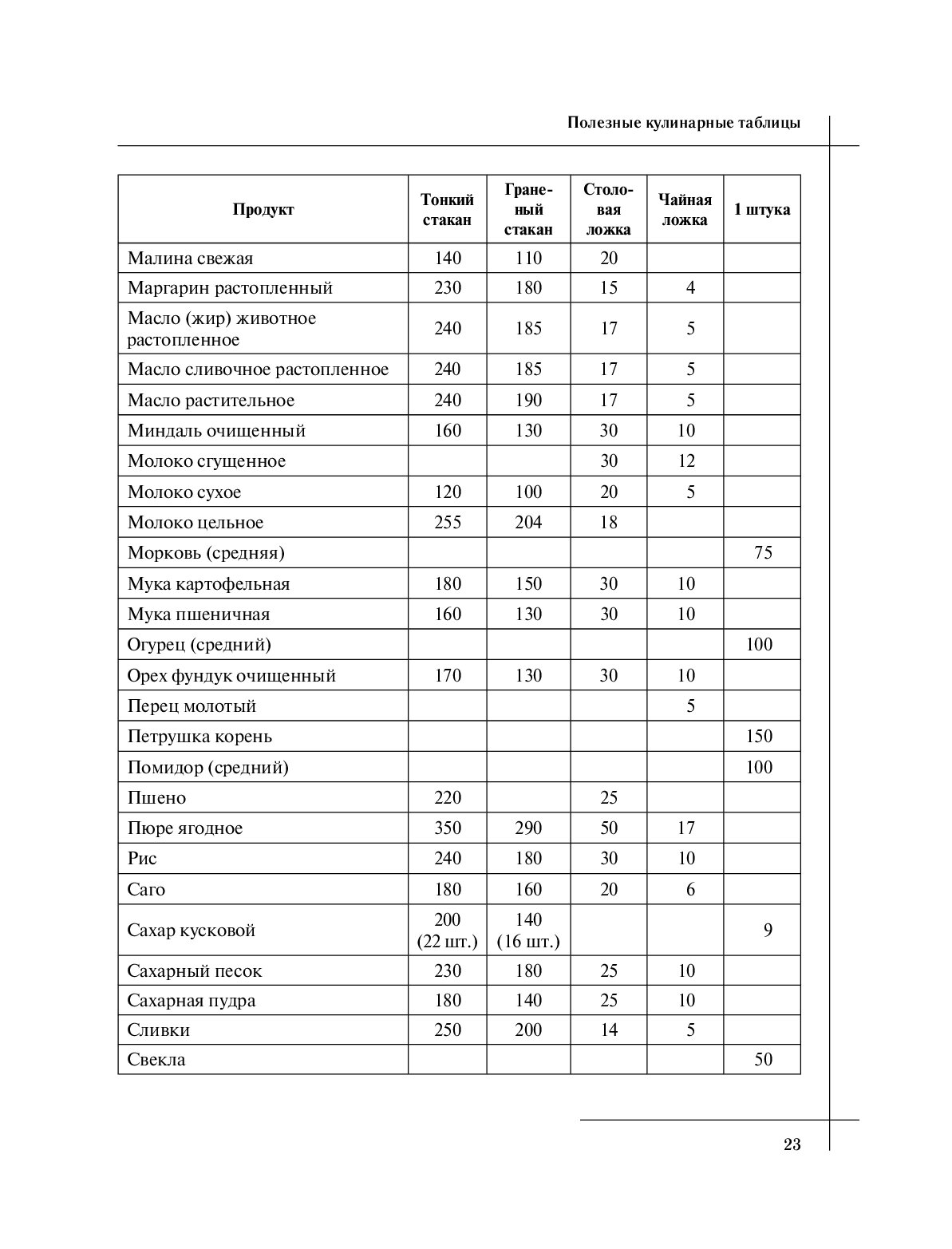 Полезные кулинарные таблицы

| Продукт | Тонкий стакан | Граненый стакан | Столовая ложка | Чайная ложка | 1 штука |
|---|---|---|---|---|---|
| Малина свежая | 140 | 110 | 20 | | |
| Маргарин растопленный | 230 | 180 | 15 | 4 | |
| Масло (жир) животное растопленное | 240 | 185 | 17 | 5 | |
| Масло сливочное растопленное | 240 | 185 | 17 | 5 | |
| Масло растительное | 240 | 190 | 17 | 5 | |
| Миндаль очищенный | 160 | 130 | 30 | 10 | |
| Молоко сгущенное | | | 30 | 12 | |
| Молоко сухое | 120 | 100 | 20 | 5 | |
| Молоко цельное | 255 | 204 | 18 | | |
| Морковь (средняя) | | | | | 75 |
| Мука картофельная | 180 | 150 | 30 | 10 | |
| Мука пшеничная | 160 | 130 | 30 | 10 | |
| Огурец (средний) | | | | | 100 |
| Орех фундук очищенный | 170 | 130 | 30 | 10 | |
| Перец молотый | | | | 5 | |
| Петрушка корень | | | | | 150 |
| Помидор (средний) | | | | | 100 |
| Пшено | 220 | | 25 | | |
| Пюре ягодное | 350 | 290 | 50 | 17 | |
| Рис | 240 | 180 | 30 | 10 | |
| Саго | 180 | 160 | 20 | 6 | |
| Сахар кусковой | 200 (22 шт.) | 140 (16 шт.) | | | 9 |
| Сахарный песок | 230 | 180 | 25 | 10 | |
| Сахарная пудра | 180 | 140 | 25 | 10 | |
| Сливки | 250 | 200 | 14 | 5 | |
| Свекла | | | | | 50 |

23